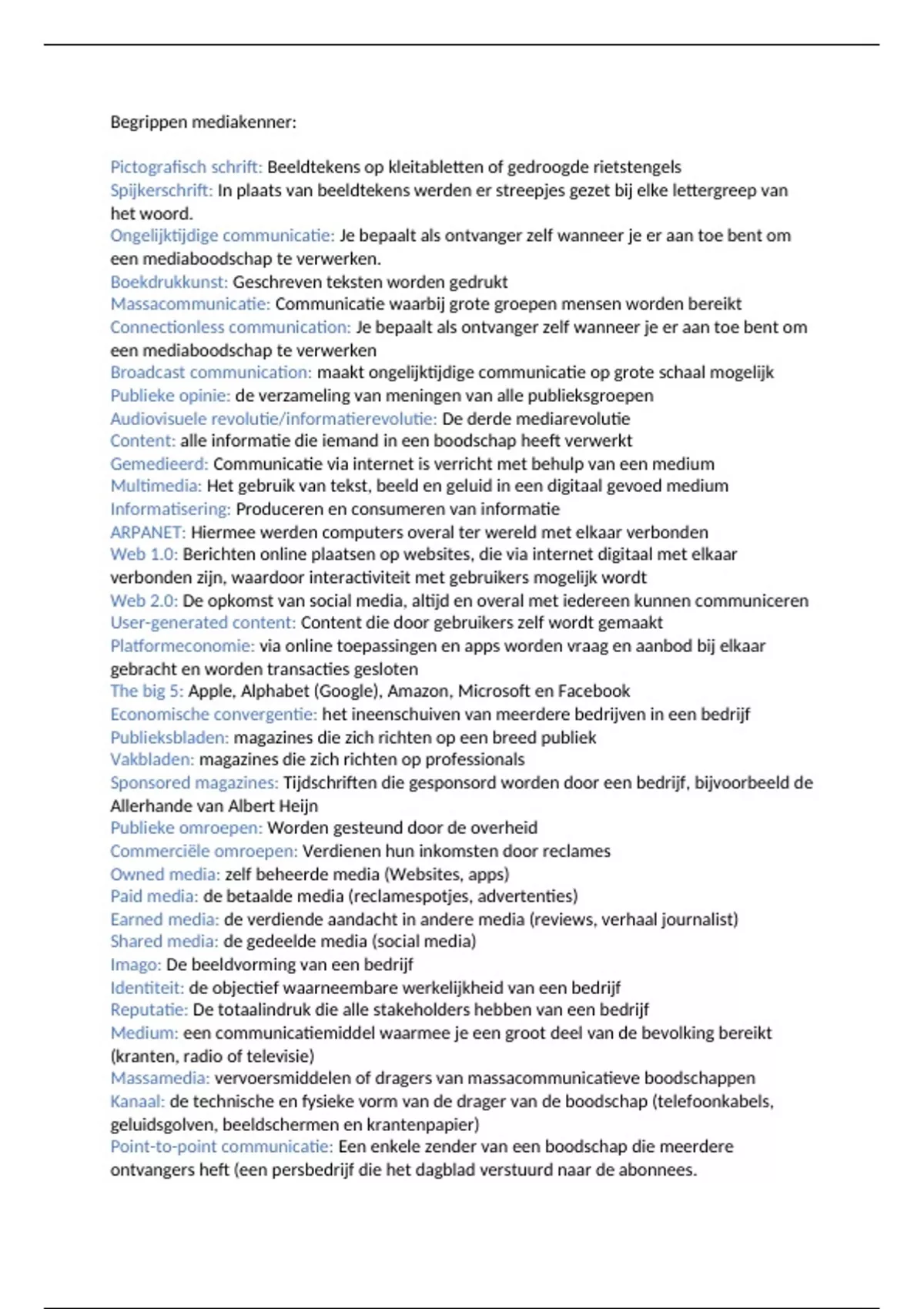 Begrippen mediakenner:

Pictografisch schrift: Beeldtekens op kleitabletten of gedroogde rietstengels
Spijkerschrift: In plaats van beeldtekens werden er streepjes gezet bij elke lettergreep van het woord.
Ongelijktijdige communicatie: Je bepaalt als ontvanger zelf wanneer je er aan toe bent om een mediaboodschap te verwerken.
Boekdrukkunst: Geschreven teksten worden gedrukt
Massacommunicatie: Communicatie waarbij grote groepen mensen worden bereikt
Connectionless communication: Je bepaalt als ontvanger zelf wanneer je er aan toe bent om een mediaboodschap te verwerken
Broadcast communication: maakt ongelijktijdige communicatie op grote schaal mogelijk
Publieke opinie: de verzameling van meningen van alle publieksgroepen
Audiovisuele revolutie/informatierevolutie: De derde mediarevolutie
Content: alle informatie die iemand in een boodschap heeft verwerkt
Gemedieerd: Communicatie via internet is verricht met behulp van een medium
Multimedia: Het gebruik van tekst, beeld en geluid in een digitaal gevoed medium
Informatisering: Produceren en consumeren van informatie
ARPANET: Hiermee werden computers overal ter wereld met elkaar verbonden
Web 1.0: Berichten online plaatsen op websites, die via internet digitaal met elkaar verbonden zijn, waardoor interactiviteit met gebruikers mogelijk wordt
Web 2.0: De opkomst van social media, altijd en overal met iedereen kunnen communiceren
User-generated content: Content die door gebruikers zelf wordt gemaakt
Platformeconomie: via online toepassingen en apps worden vraag en aanbod bij elkaar gebracht en worden transacties gesloten
The big 5: Apple, Alphabet (Google), Amazon, Microsoft en Facebook
Economische convergentie: het ineenschuiven van meerdere bedrijven in een bedrijf
Publieksbladen: magazines die zich richten op een breed publiek
Vakbladen: magazines die zich richten op professionals
Sponsored magazines: Tijdschriften die gesponsord worden door een bedrijf, bijvoorbeeld de Allerhande van Albert Heijn
Publieke omroepen: Worden gesteund door de overheid
Commerciële omroepen: Verdienen hun inkomsten door reclames
Owned media: zelf beheerde media (Websites, apps)
Paid media: de betaalde media (reclamespotjes, advertenties)
Earned media: de verdiende aandacht in andere media (reviews, verhaal journalist)
Shared media: de gedeelde media (social media)
Imago: De beeldvorming van een bedrijf
Identiteit: de objectief waarneembare werkelijkheid van een bedrijf
Reputatie: De totaalindruk die alle stakeholders hebben van een bedrijf
Medium: een communicatiemiddel waarmee je een groot deel van de bevolking bereikt (kranten, radio of televisie)
Massamedia: vervoersmiddelen of dragers van massacommunicatieve boodschappen
Kanaal: de technische en fysieke vorm van de drager van de boodschap (telefoonkabels, geluidsgolven, beeldschermen en krantenpapier)
Point-to-point communicatie: Een enkele zender van een boodschap die meerdere ontvangers heft (een persbedrijf die het dagblad verstuurd naar de abonnees.